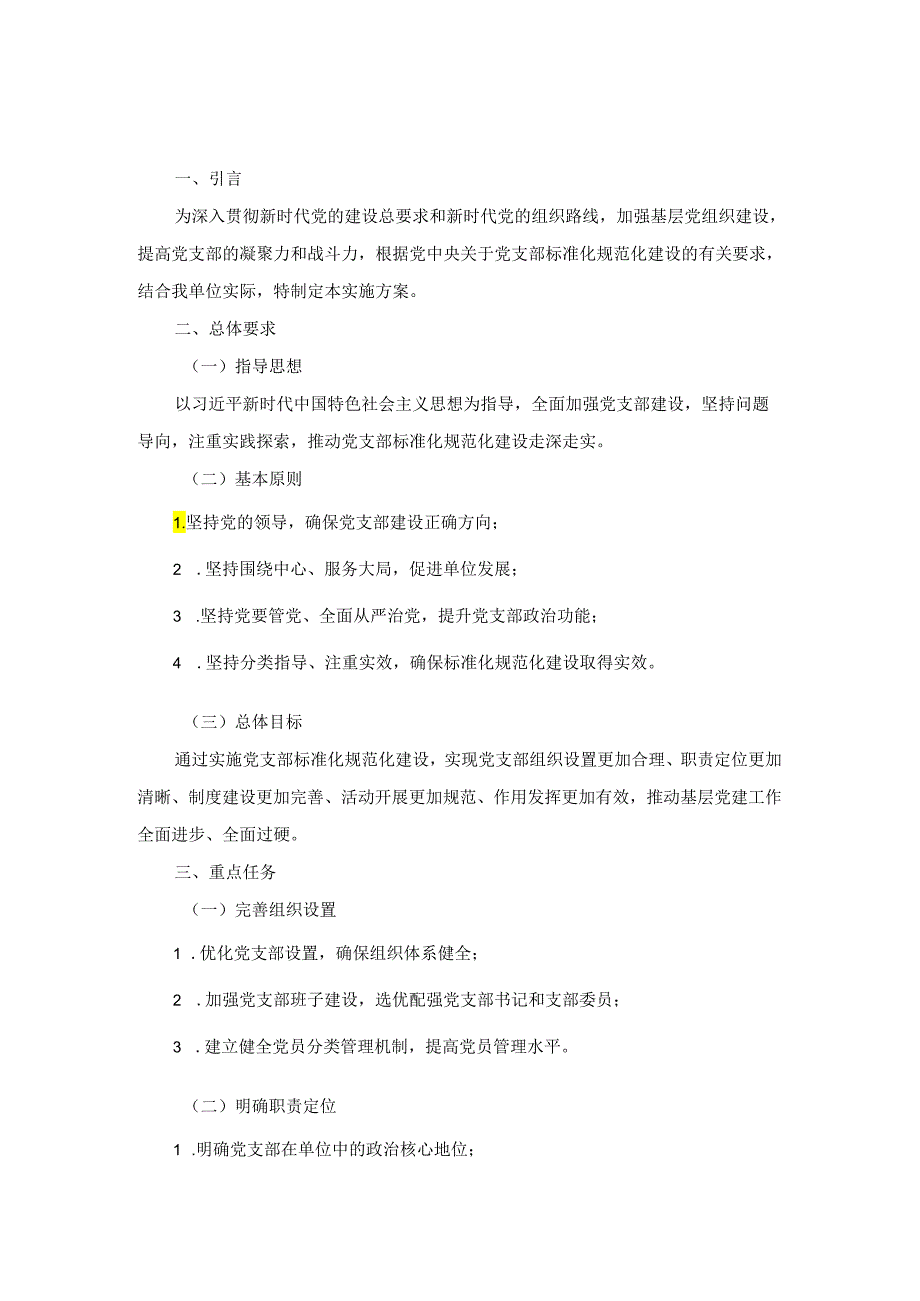 一、引言

为深入贯彻新时代党的建设总要求和新时代党的组织路线，加强基层党组织建设，提高党支部的凝聚力和战斗力，根据党中央关于党支部标准化规范化建设的有关要求，结合我单位实际，特制定本实施方案。

二、总体要求

（一）指导思想

以习近平新时代中国特色社会主义思想为指导，全面加强党支部建设，坚持问题导向，注重实践探索，推动党支部标准化规范化建设走深走实。

（二）基本原则

1.坚持党的领导，确保党支部建设正确方向；

2 .坚持围绕中心、服务大局，促进单位发展；

3 .坚持党要管党、全面从严治党，提升党支部政治功能；

4 .坚持分类指导、注重实效，确保标准化规范化建设取得实效。

（三）总体目标

通过实施党支部标准化规范化建设，实现党支部组织设置更加合理、职责定位更加清晰、制度建设更加完善、活动开展更加规范、作用发挥更加有效，推动基层党建工作全面进步、全面过硬。

三、重点任务

（一）完善组织设置

1 .优化党支部设置，确保组织体系健全；

2 .加强党支部班子建设，选优配强党支部书记和支部委员；

3 .建立健全党员分类管理机制，提高党员管理水平。

（二）明确职责定位

1 .明确党支部在单位中的政治核心地位；